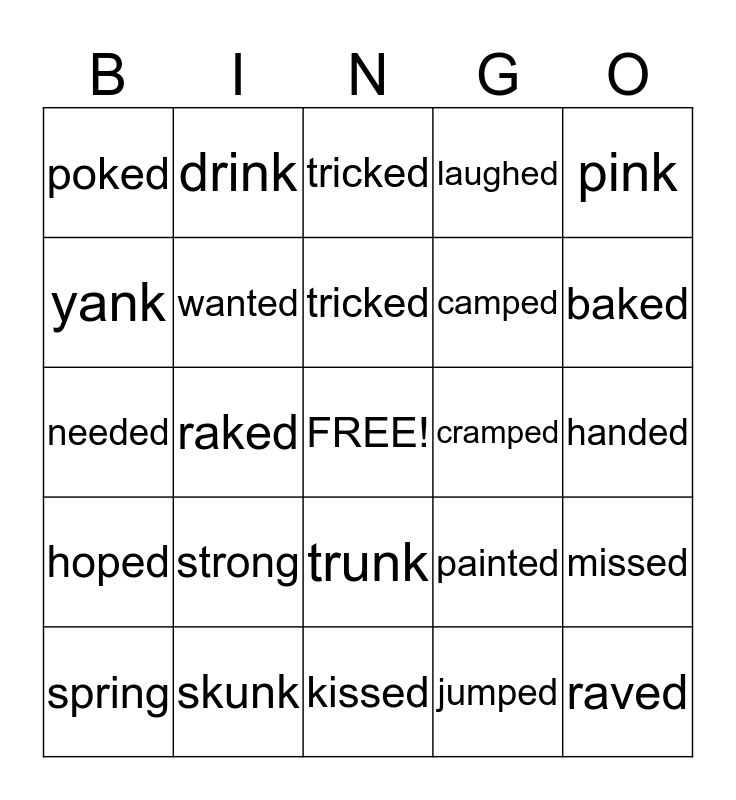 | B | I | N | G | O |
|---|---|---|---|---|
| poked | drink | tricked | laughed | pink |
| yank | wanted | tricked | camped | baked |
| needed | raked | FREE! | cramped | handed |
| hoped | strong | trunk | painted | missed |
| spring | skunk | kissed | jumped | raved |